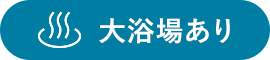 大浴場あり